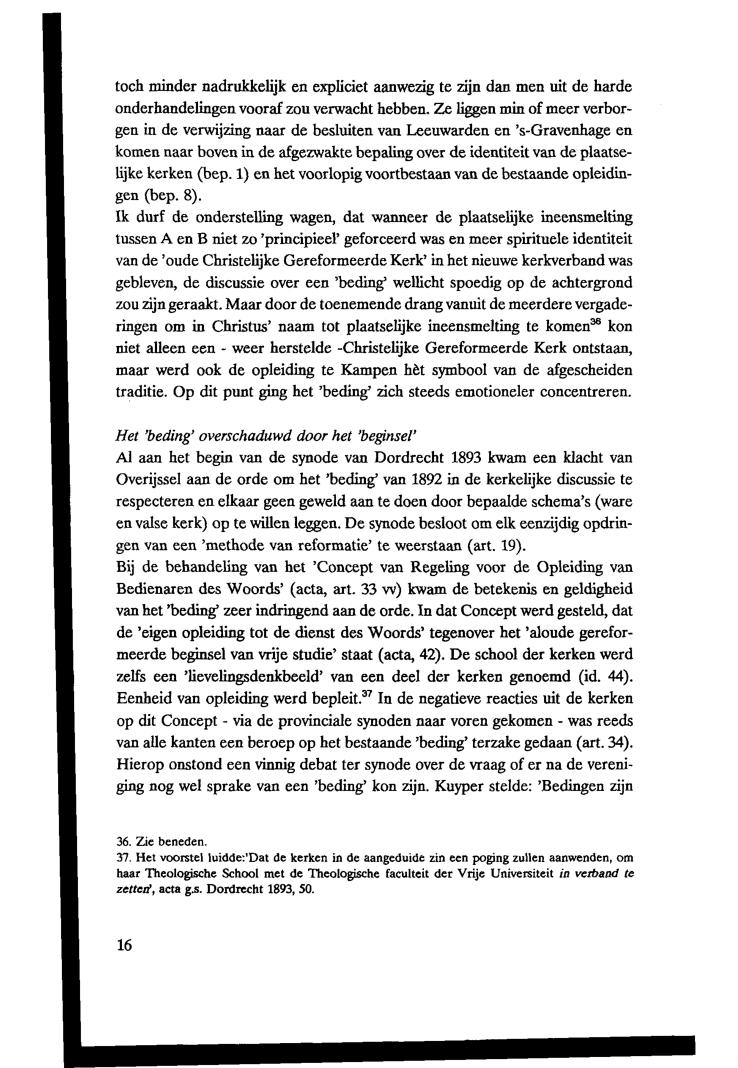 toch minder nadrukkelijk en expliciet aanwezig te zijn dan men uit de harde onderhandelingen vooraf zou verwacht hebben. Ze liggen min of meer verborgen in de verwijzing naar de besluiten van Leeuwarden en 's-Gravenhage en komen naar boven in de afgezwakte bepaling over de identiteit van de plaatselijke kerken (bep. 1) en het voorlopig voortbestaan van de bestaande opleidingen (bep. 8).
Ik durf de onderstelling wagen, dat wanneer de plaatselijke ineensmelting tussen A en B niet zo 'principieel' geforceerd was en meer spirituele identiteit van de 'oude Christelijke Gereformeerde Kerk' in het nieuwe kerkverband was gebleven, de discussie over een 'beding' wellicht spoedig op de achtergrond zou zijn geraakt. Maar door de toenemende drang vanuit de meerdere vergaderingen om in Christus' naam tot plaatselijke ineensmelting te komen$^{36}$ kon niet alleen een - weer herstelde -Christelijke Gereformeerde Kerk ontstaan, maar werd ook de opleiding te Kampen hèt symbool van de afgescheiden traditie. Op dit punt ging het 'beding' zich steeds emotioneler concentreren.

Het 'beding' overschaduwd door het 'beginsel'
Al aan het begin van de synode van Dordrecht 1893 kwam een klacht van Overijssel aan de orde om het 'beding' van 1892 in de kerkelijke discussie te respecteren en elkaar geen geweld aan te doen door bepaalde schema's (ware en valse kerk) op te willen leggen. De synode besloot om elk eenzijdig opdringen van een 'methode van reformatie' te weerstaan (art. 19).
Bij de behandeling van het 'Concept van Regeling voor de Opleiding van Bedienaren des Woords' (acta, art. 33 vv) kwam de betekenis en geldigheid van het 'beding' zeer indringend aan de orde. In dat Concept werd gesteld, dat de 'eigen opleiding tot de dienst des Woords' tegenover het 'aloude gereformeerde beginsel van vrije studie' staat (acta, 42). De school der kerken werd zelfs een 'lievelingsdenkbeeld' van een deel der kerken genoemd (id. 44). Eenheid van opleiding werd bepleit.$^{37}$ In de negatieve reacties uit de kerken op dit Concept - via de provinciale synoden naar voren gekomen - was reeds van alle kanten een beroep op het bestaande 'beding' terzake gedaan (art. 34). Hierop onstond een vinnig debat ter synode over de vraag of er na de vereniging nog wel sprake van een 'beding' kon zijn. Kuyper stelde: 'Bedingen zijn

36. Zie beneden.
37. Het voorstel luidde:'Dat de kerken in de aangeduide zin een poging zullen aanwenden, om haar Theologische School met de Theologische faculteit der Vrije Universiteit in verband te zetten', acta g.s. Dordrecht 1893, 50.

16